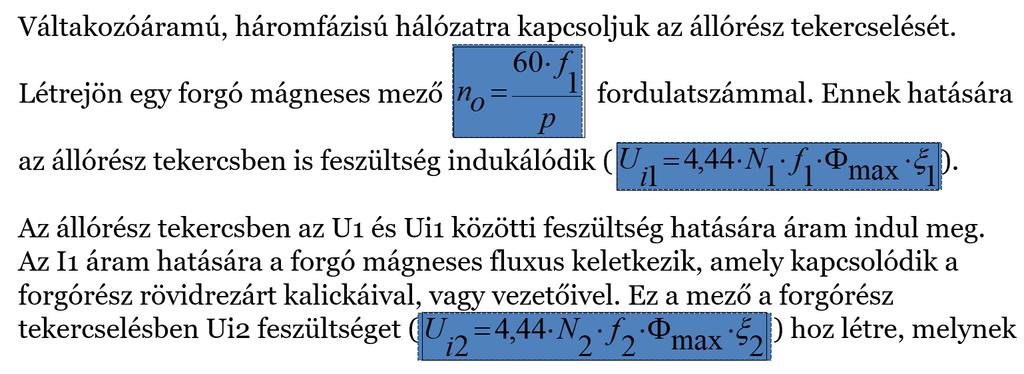 Váltakozóáramú, háromfázisú hálózatra kapcsoljuk az állórész tekercselését.

Létrejön egy forgó mágneses mező $n_o = \frac{60 \cdot f_1}{p}$ fordulatszámmal. Ennek hatására az állórész tekercsben is feszültség indukálódik ($U_{i1} = 4{,}44 \cdot N_1 \cdot f_1 \cdot \Phi_{\max} \cdot \xi_1$).

Az állórész tekercsben az U1 és Ui1 közötti feszültség hatására áram indul meg. Az I1 áram hatására a forgó mágneses fluxus keletkezik, amely kapcsolódik a forgórész rövidrezárt kalickáival, vagy vezetőivel. Ez a mező a forgórész tekercselésben Ui2 feszültséget ($U_{i2} = 4{,}44 \cdot N_2 \cdot f_2 \cdot \Phi_{\max} \cdot \xi_2$) hoz létre, melynek